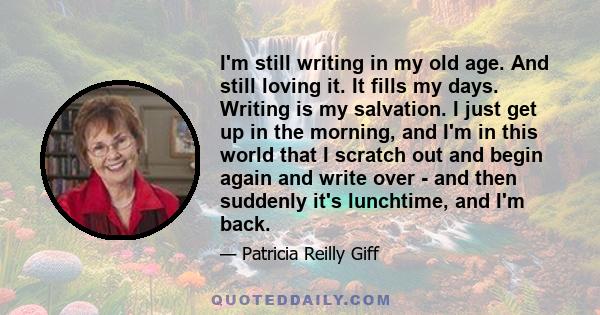 I'm still writing in my old age. And still loving it. It fills my days. Writing is my salvation. I just get up in the morning, and I'm in this world that I scratch out and begin again and write over - and then suddenly it's lunchtime, and I'm back.

— Patricia Reilly Giff

QUOTEDDAILY.COM